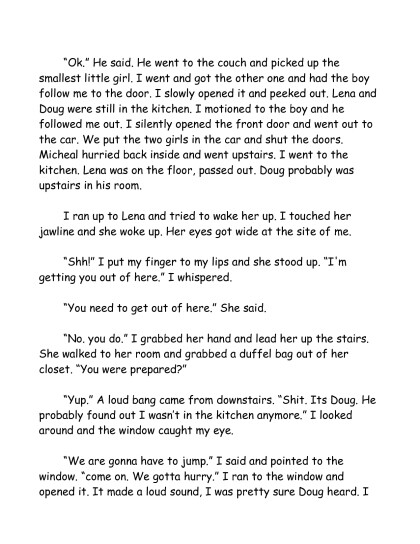 "Ok." He said. He went to the couch and picked up the smallest little girl. I went and got the other one and had the boy follow me to the door. I slowly opened it and peeked out. Lena and Doug were still in the kitchen. I motioned to the boy and he followed me out. I silently opened the front door and went out to the car. We put the two girls in the car and shut the doors. Micheal hurried back inside and went upstairs. I went to the kitchen. Lena was on the floor, passed out. Doug probably was upstairs in his room.

I ran up to Lena and tried to wake her up. I touched her jawline and she woke up. Her eyes got wide at the site of me.

"Shh!" I put my finger to my lips and she stood up. "I'm getting you out of here." I whispered.

"You need to get out of here." She said.

"No. you do." I grabbed her hand and lead her up the stairs. She walked to her room and grabbed a duffel bag out of her closet. "You were prepared?"

"Yup." A loud bang came from downstairs. "Shit. Its Doug. He probably found out I wasn't in the kitchen anymore." I looked around and the window caught my eye.

"We are gonna have to jump." I said and pointed to the window. "come on. We gotta hurry." I ran to the window and opened it. It made a loud sound, I was pretty sure Doug heard. I